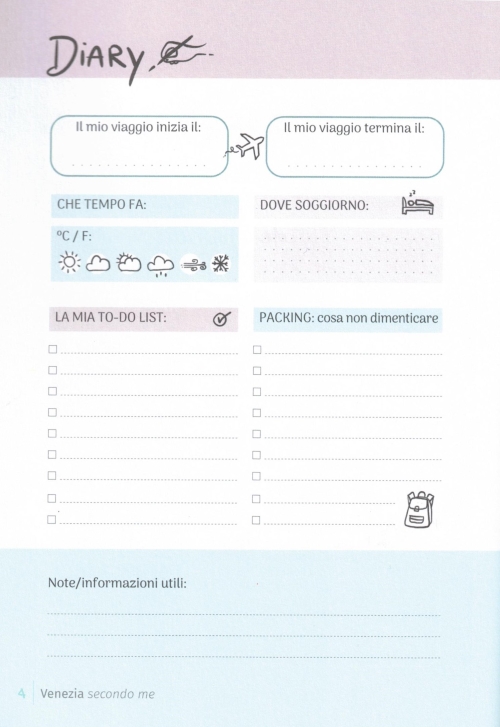 DiARY

Il mio viaggio inizia il:

Il mio viaggio termina il:

CHE TEMPO FA:

°C / F:

DOVE SOGGIORNO:

LA MIA TO-DO LIST:

PACKING: cosa non dimenticare

Note/informazioni utili:

4 Venezia secondo me